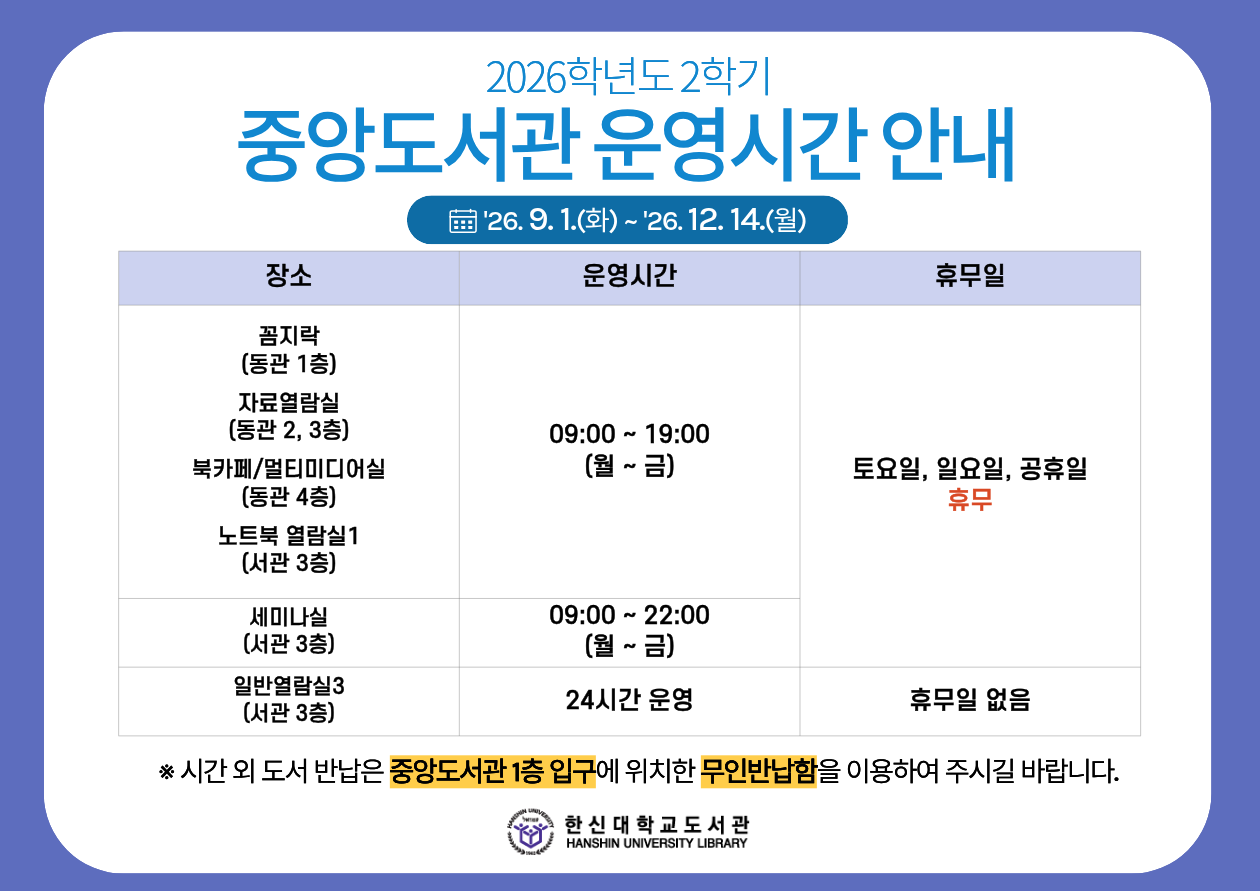 2026학년도 2학기

중앙도서관 운영시간 안내

'26. 9. 1.(화) ~ '26. 12. 14.(월)

| 장소 | 운영시간 | 휴무일 |
|---|---|---|
| 꼼지락 (동관 1층) 자료열람실 (동관 2, 3층) 북카페/멀티미디어실 (동관 4층) 노트북 열람실1 (서관 3층) | 09:00 ~ 19:00 (월 ~ 금) | 토요일, 일요일, 공휴일 휴무 |
| 세미나실 (서관 3층) | 09:00 ~ 22:00 (월 ~ 금) | |
| 일반열람실3 (서관 3층) | 24시간 운영 | 휴무일 없음 |

※ 시간 외 도서 반납은 중앙도서관 1층 입구에 위치한 무인반납함을 이용하여 주시길 바랍니다.

한신대학교도서관
HANSHIN UNIVERSITY LIBRARY